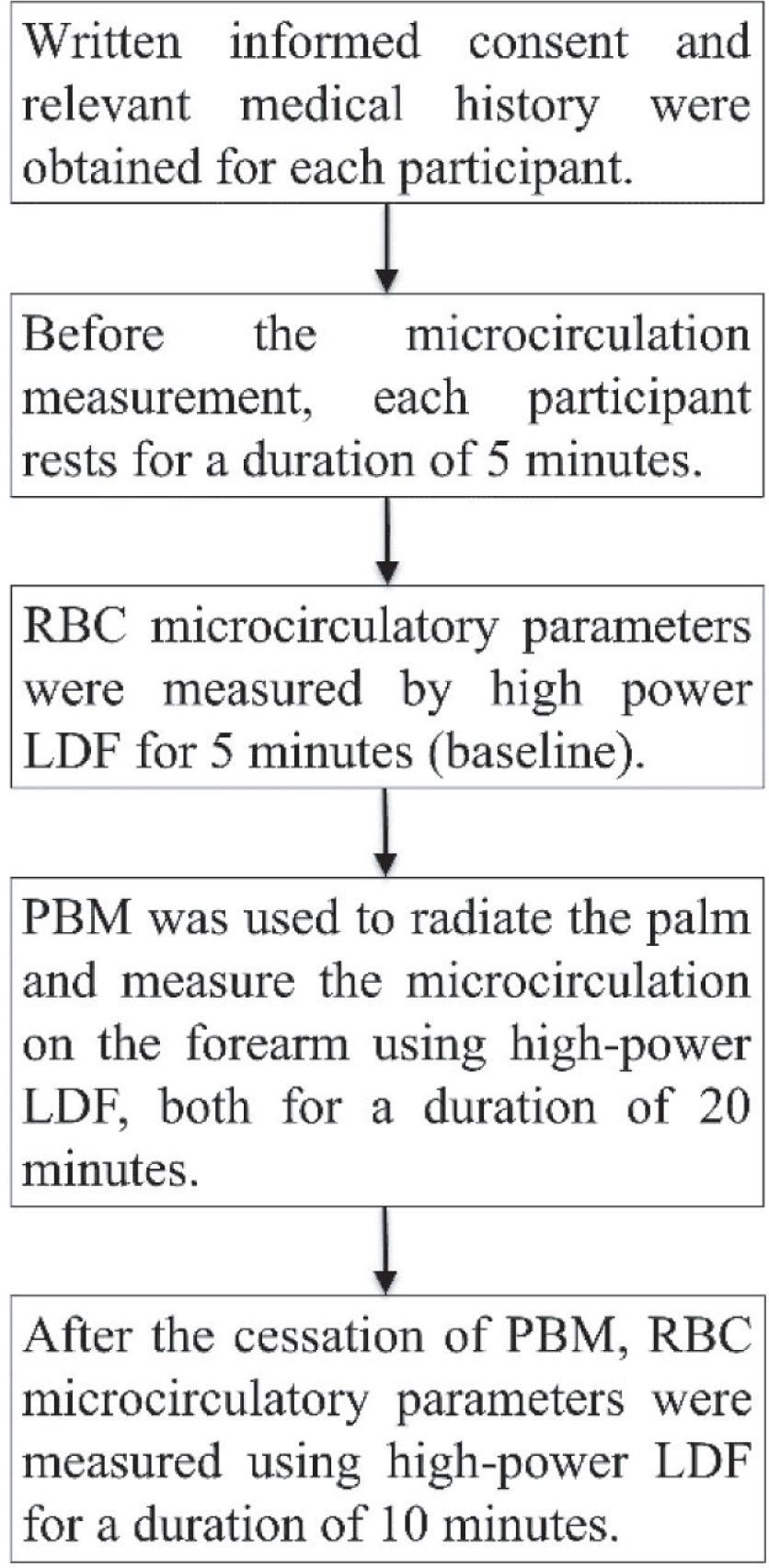 Written informed consent and relevant medical history were obtained for each participant.

Before the microcirculation measurement, each participant rests for a duration of 5 minutes.

RBC microcirculatory parameters were measured by high power LDF for 5 minutes (baseline).

PBM was used to radiate the palm and measure the microcirculation on the forearm using high-power LDF, both for a duration of 20 minutes.

After the cessation of PBM, RBC microcirculatory parameters were measured using high-power LDF for a duration of 10 minutes.